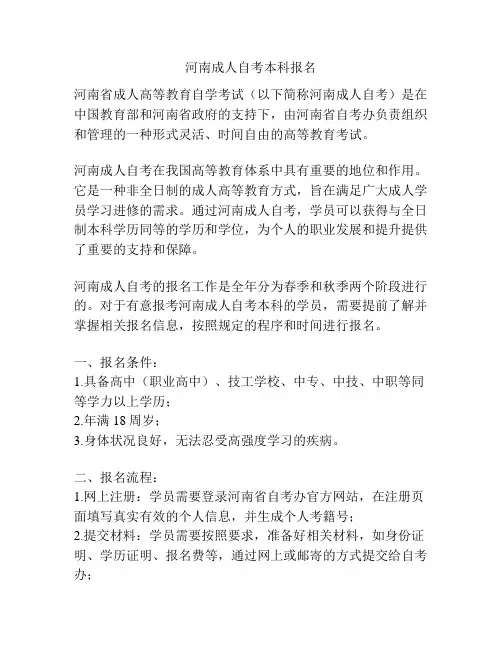 河南成人自考本科报名

河南省成人高等教育自学考试（以下简称河南成人自考）是在中国教育部和河南省政府的支持下，由河南省自考办负责组织和管理的一种形式灵活、时间自由的高等教育考试。

河南成人自考在我国高等教育体系中具有重要的地位和作用。它是一种非全日制的成人高等教育方式，旨在满足广大成人学员学习进修的需求。通过河南成人自考，学员可以获得与全日制本科学历同等的学历和学位，为个人的职业发展和提升提供了重要的支持和保障。

河南成人自考的报名工作是全年分为春季和秋季两个阶段进行的。对于有意报考河南成人自考本科的学员，需要提前了解并掌握相关报名信息，按照规定的程序和时间进行报名。

一、报名条件：
1.具备高中（职业高中）、技工学校、中专、中技、中职等同等学力以上学历；
2.年满 18 周岁；
3.身体状况良好，无法忍受高强度学习的疾病。

二、报名流程：
1.网上注册：学员需要登录河南省自考办官方网站，在注册页面填写真实有效的个人信息，并生成个人考籍号；
2.提交材料：学员需要按照要求，准备好相关材料，如身份证明、学历证明、报名费等，通过网上或邮寄的方式提交给自考办；